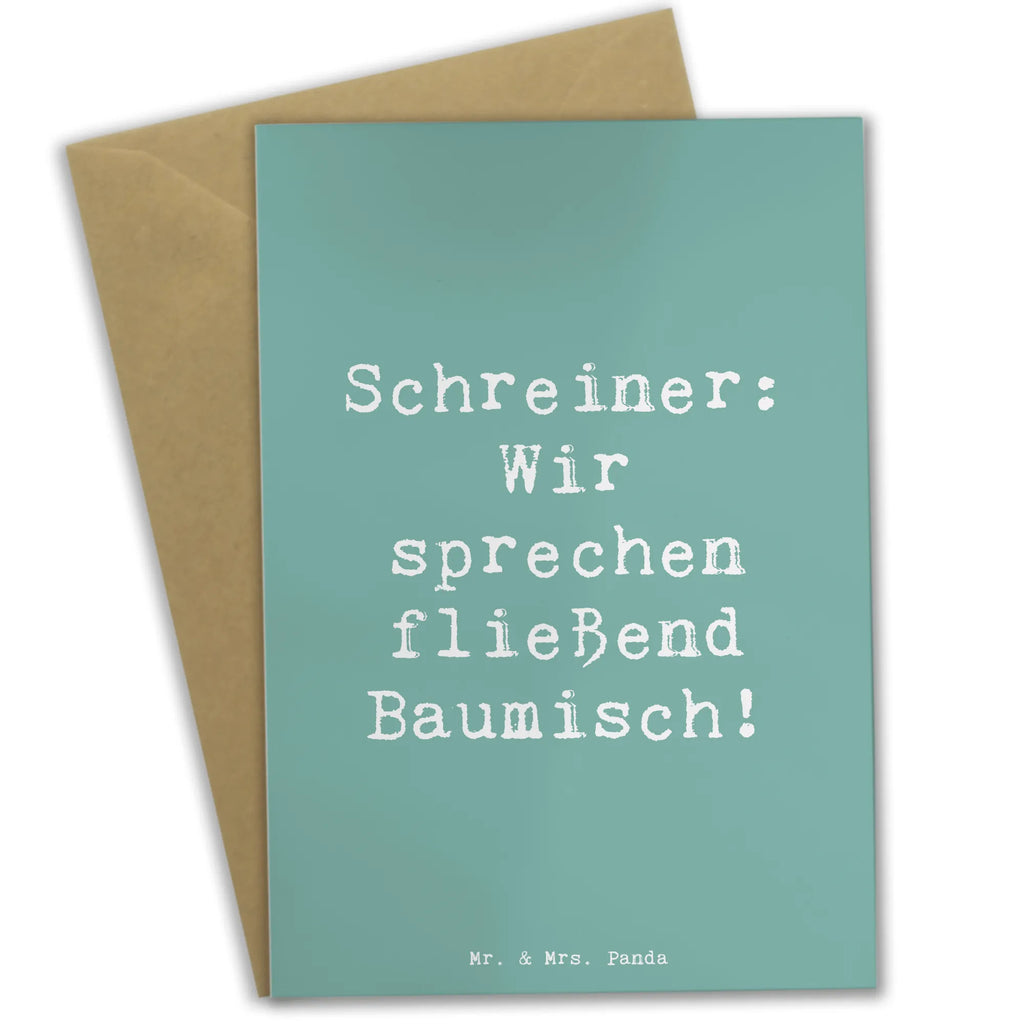 Schreiner: Wir sprechen fließend Baumisch!

Mr. & Mrs. Panda